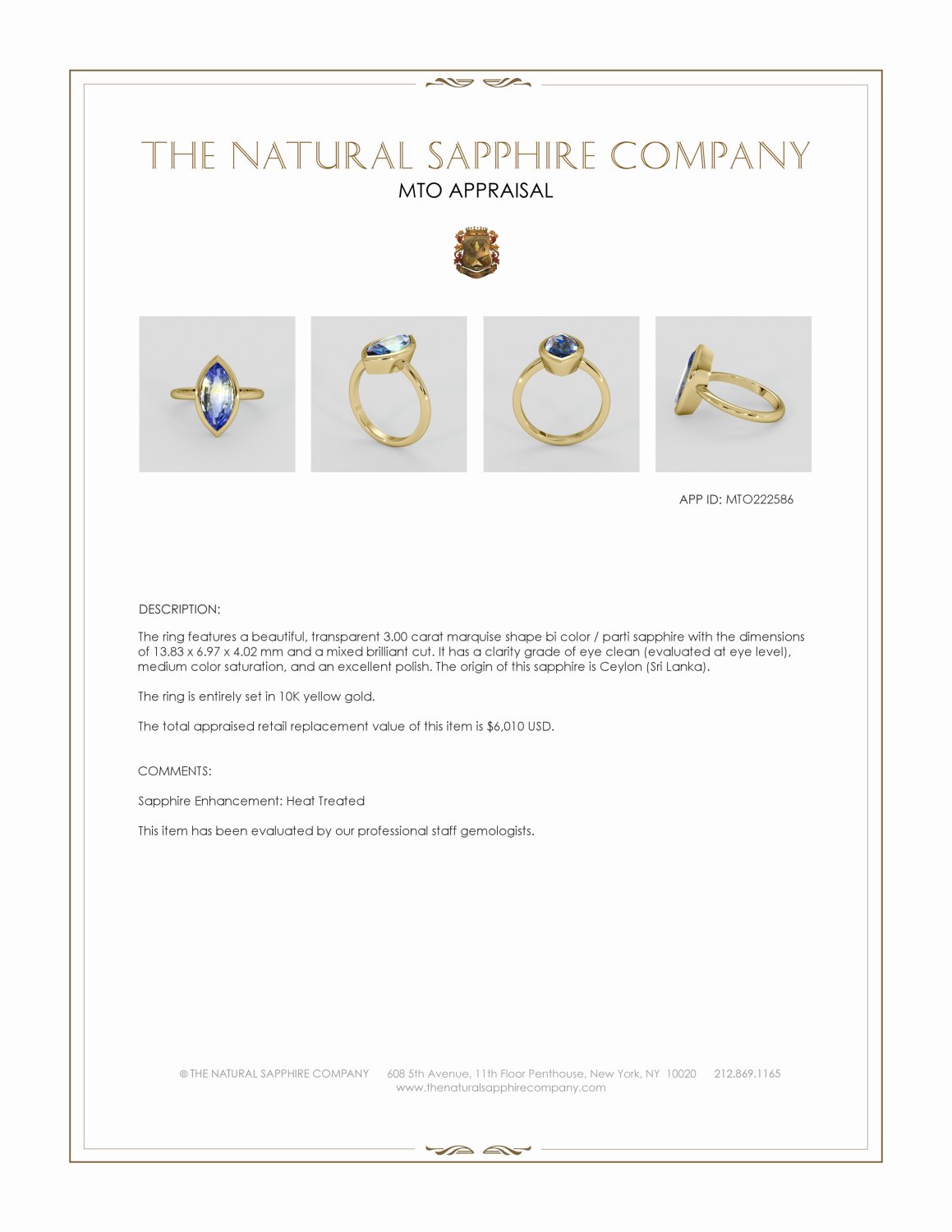 THE NATURAL SAPPHIRE COMPANY
MTO APPRAISAL

APP ID: MTO222586

DESCRIPTION:

The ring features a beautiful, transparent 3.00 carat marquise shape bi color / parti sapphire with the dimensions of 13.83 x 6.97 x 4.02 mm and a mixed brilliant cut. It has a clarity grade of eye clean (evaluated at eye level), medium color saturation, and an excellent polish. The origin of this sapphire is Ceylon (Sri Lanka).

The ring is entirely set in 10K yellow gold.

The total appraised retail replacement value of this item is $6,010 USD.

COMMENTS:

Sapphire Enhancement: Heat Treated

This item has been evaluated by our professional staff gemologists.

© THE NATURAL SAPPHIRE COMPANY 608 5th Avenue, 11th Floor Penthouse, New York, NY 10020 212.869.1165
www.thenaturalsapphirecompany.com